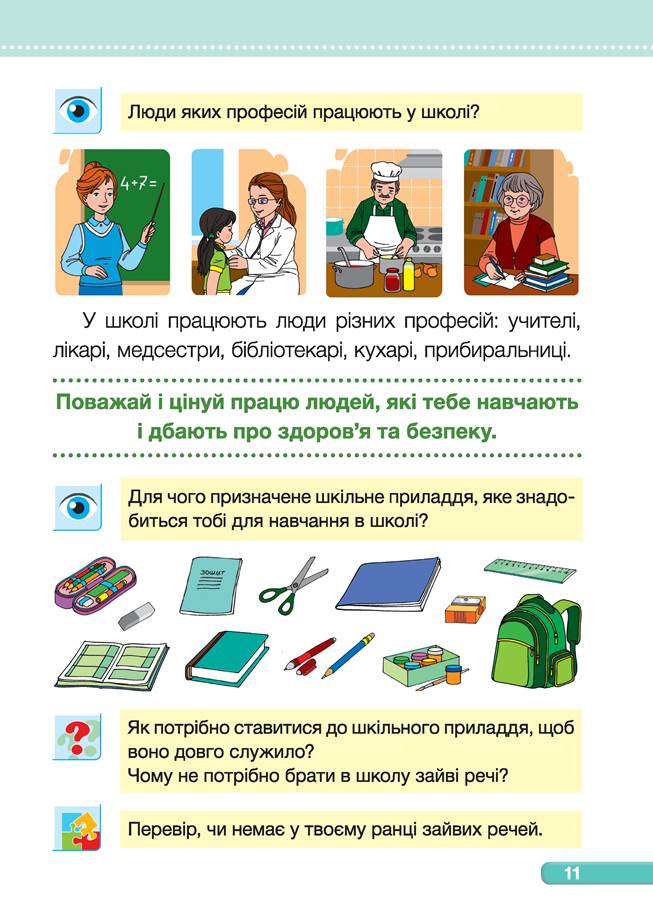 Люди яких професій працюють у школі?

4+7=

У школі працюють люди різних професій: учителі, лікарі, медсестри, бібліотекарі, кухарі, прибиральниці.

Поважай і цінуй працю людей, які тебе навчають і дбають про здоров'я та безпеку.

Для чого призначене шкільне приладдя, яке знадобиться тобі для навчання в школі?

Зошит

Як потрібно ставитися до шкільного приладдя, щоб воно довго служило?
Чому не потрібно брати в школу зайві речі?

Перевір, чи немає у твоєму ранці зайвих речей.

11